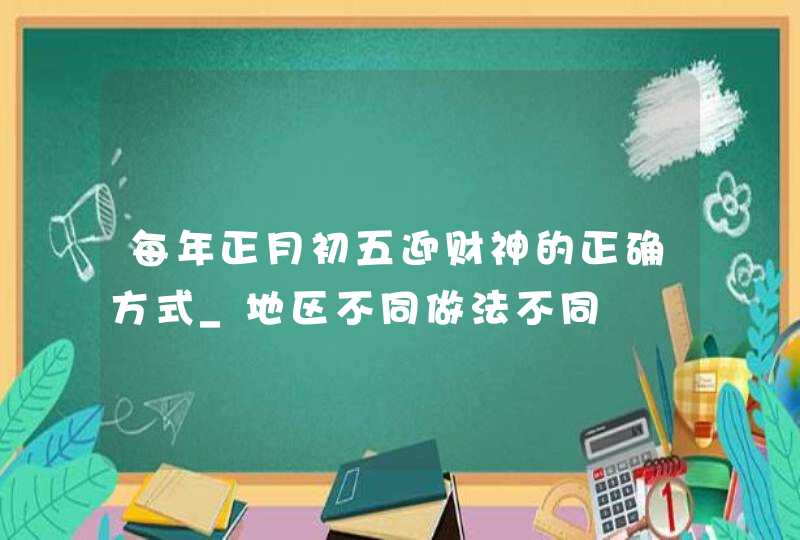 每年正月初五迎财神的正确方式_地区不同做法不同